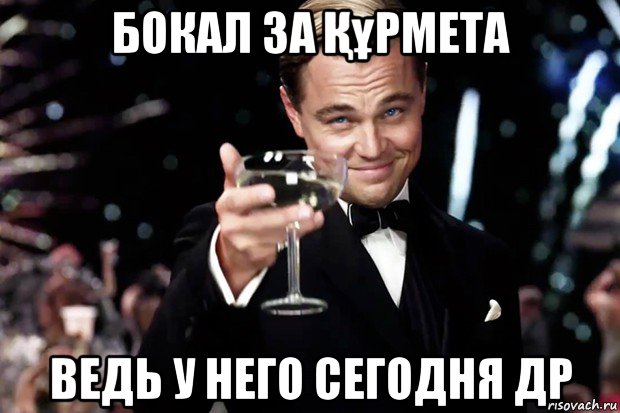 БОКАЛ ЗА ҚҰРМЕТА

ВЕДЬ У НЕГО СЕГОДНЯ ДР

risovach.ru